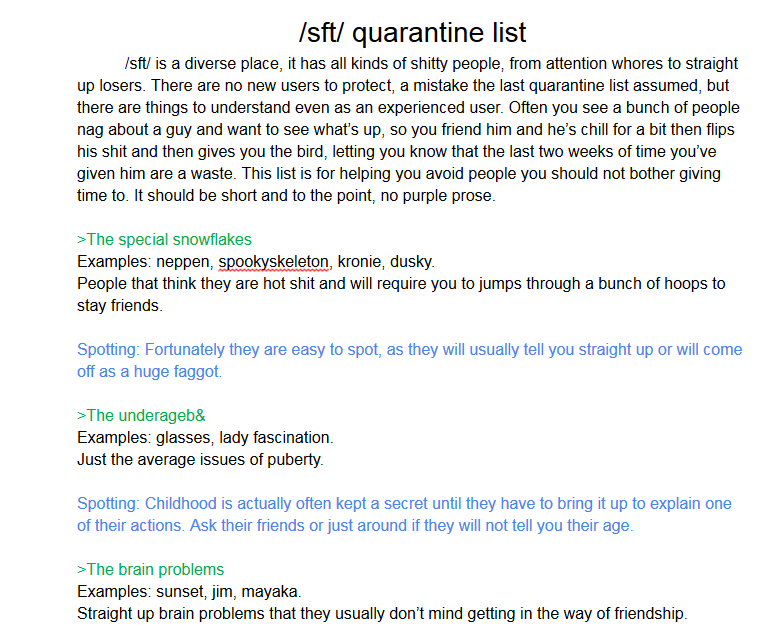 /sft/ quarantine list

/sft/ is a diverse place, it has all kinds of shitty people, from attention whores to straight up losers. There are no new users to protect, a mistake the last quarantine list assumed, but there are things to understand even as an experienced user. Often you see a bunch of people nag about a guy and want to see what's up, so you friend him and he's chill for a bit then flips his shit and then gives you the bird, letting you know that the last two weeks of time you've given him are a waste. This list is for helping you avoid people you should not bother giving time to. It should be short and to the point, no purple prose.

>The special snowflakes
Examples: neppen, spookyskeleton, kronie, dusky.
People that think they are hot shit and will require you to jumps through a bunch of hoops to stay friends.

Spotting: Fortunately they are easy to spot, as they will usually tell you straight up or will come off as a huge faggot.

>The underageb&
Examples: glasses, lady fascination.
Just the average issues of puberty.

Spotting: Childhood is actually often kept a secret until they have to bring it up to explain one of their actions. Ask their friends or just around if they will not tell you their age.

>The brain problems
Examples: sunset, jim, mayaka.
Straight up brain problems that they usually don't mind getting in the way of friendship.